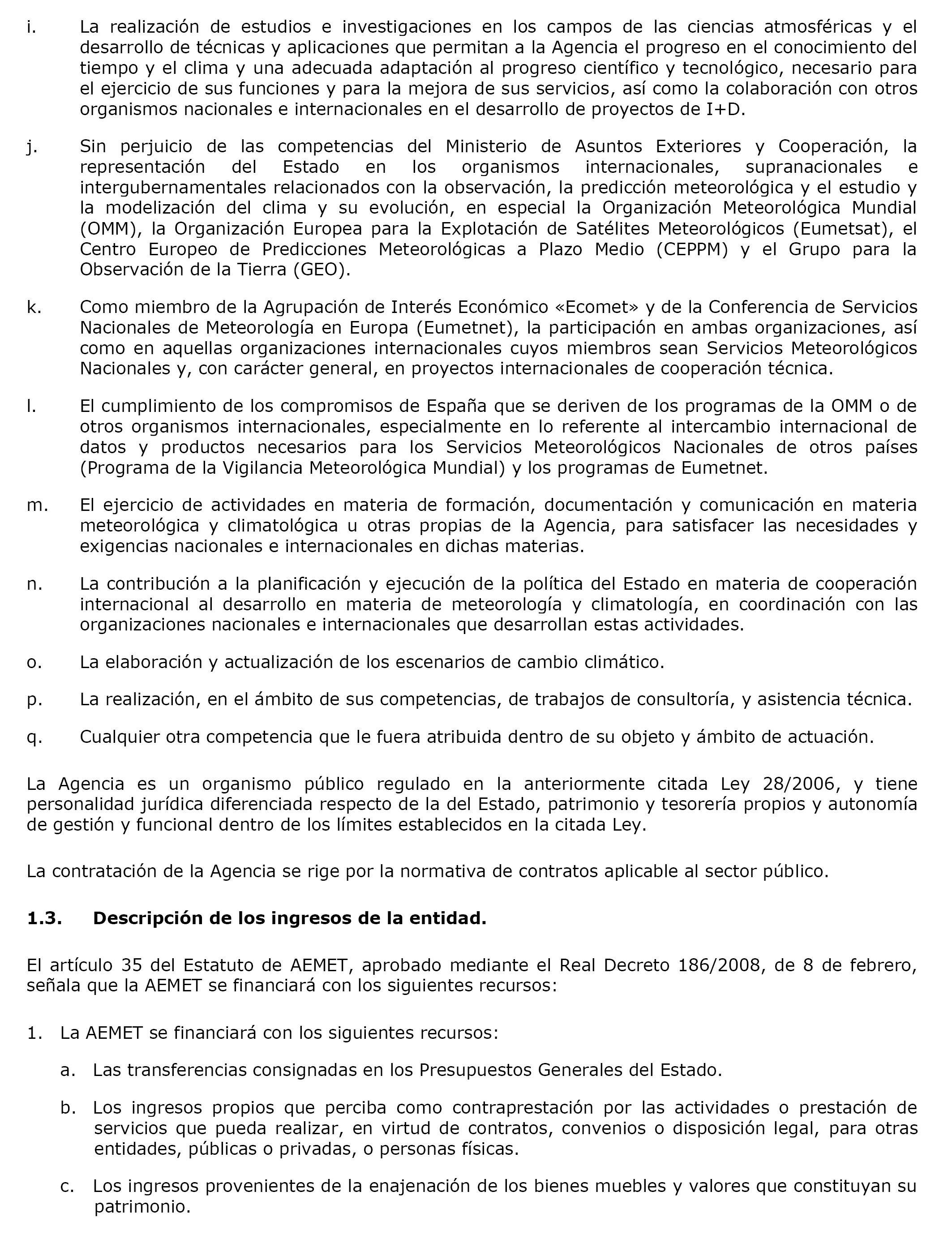 i. La realización de estudios e investigaciones en los campos de las ciencias atmosféricas y el desarrollo de técnicas y aplicaciones que permitan a la Agencia el progreso en el conocimiento del tiempo y el clima y una adecuada adaptación al progreso científico y tecnológico, necesario para el ejercicio de sus funciones y para la mejora de sus servicios, así como la colaboración con otros organismos nacionales e internacionales en el desarrollo de proyectos de I+D.

j. Sin perjuicio de las competencias del Ministerio de Asuntos Exteriores y Cooperación, la representación del Estado en los organismos internacionales, supranacionales e intergubernamentales relacionados con la observación, la predicción meteorológica y el estudio y la modelización del clima y su evolución, en especial la Organización Meteorológica Mundial (OMM), la Organización Europea para la Explotación de Satélites Meteorológicos (Eumetsat), el Centro Europeo de Predicciones Meteorológicas a Plazo Medio (CEPPM) y el Grupo para la Observación de la Tierra (GEO).

k. Como miembro de la Agrupación de Interés Económico «Ecomet» y de la Conferencia de Servicios Nacionales de Meteorología en Europa (Eumetnet), la participación en ambas organizaciones, así como en aquellas organizaciones internacionales cuyos miembros sean Servicios Meteorológicos Nacionales y, con carácter general, en proyectos internacionales de cooperación técnica.

l. El cumplimiento de los compromisos de España que se deriven de los programas de la OMM o de otros organismos internacionales, especialmente en lo referente al intercambio internacional de datos y productos necesarios para los Servicios Meteorológicos Nacionales de otros países (Programa de la Vigilancia Meteorológica Mundial) y los programas de Eumetnet.

m. El ejercicio de actividades en materia de formación, documentación y comunicación en materia meteorológica y climatológica u otras propias de la Agencia, para satisfacer las necesidades y exigencias nacionales e internacionales en dichas materias.

n. La contribución a la planificación y ejecución de la política del Estado en materia de cooperación internacional al desarrollo en materia de meteorología y climatología, en coordinación con las organizaciones nacionales e internacionales que desarrollan estas actividades.

o. La elaboración y actualización de los escenarios de cambio climático.

p. La realización, en el ámbito de sus competencias, de trabajos de consultoría, y asistencia técnica.

q. Cualquier otra competencia que le fuera atribuida dentro de su objeto y ámbito de actuación.

La Agencia es un organismo público regulado en la anteriormente citada Ley 28/2006, y tiene personalidad jurídica diferenciada respecto de la del Estado, patrimonio y tesorería propios y autonomía de gestión y funcional dentro de los límites establecidos en la citada Ley.

La contratación de la Agencia se rige por la normativa de contratos aplicable al sector público.

1.3. Descripción de los ingresos de la entidad.

El artículo 35 del Estatuto de AEMET, aprobado mediante el Real Decreto 186/2008, de 8 de febrero, señala que la AEMET se financiará con los siguientes recursos:

1. La AEMET se financiará con los siguientes recursos:

a. Las transferencias consignadas en los Presupuestos Generales del Estado.

b. Los ingresos propios que perciba como contraprestación por las actividades o prestación de servicios que pueda realizar, en virtud de contratos, convenios o disposición legal, para otras entidades, públicas o privadas, o personas físicas.

c. Los ingresos provenientes de la enajenación de los bienes muebles y valores que constituyan su patrimonio.